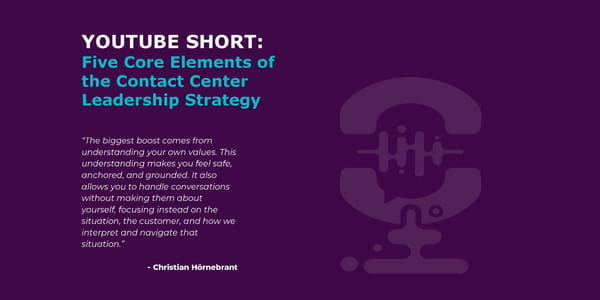 YOUTUBE SHORT:
Five Core Elements of the Contact Center Leadership Strategy

"The biggest boost comes from understanding your own values. This understanding makes you feel safe, anchored, and grounded. It also allows you to handle conversations without making them about yourself, focusing instead on the situation, the customer, and how we interpret and navigate that situation."

- Christian Hörnebrant